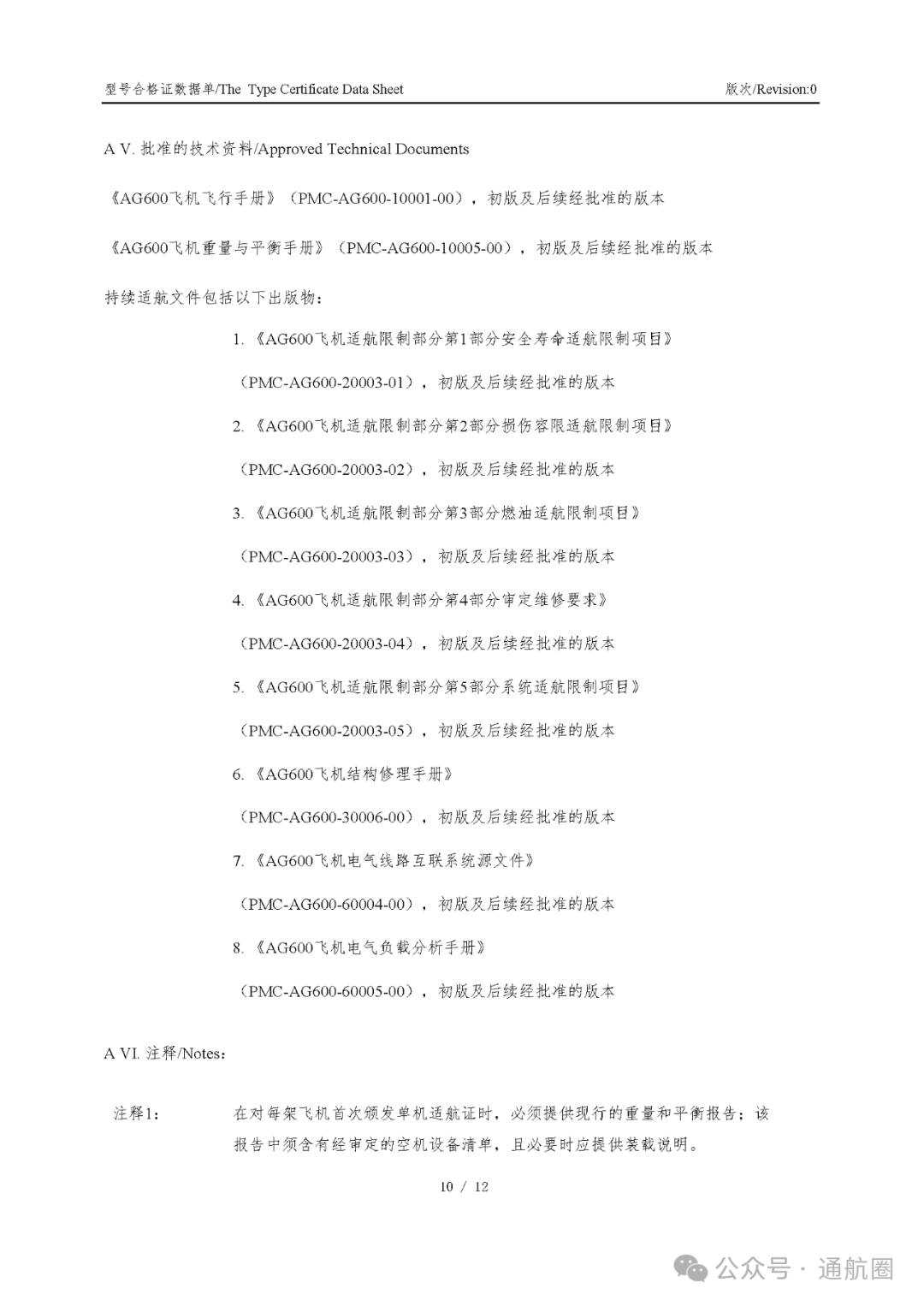 型号合格证数据单/The Type Certificate Data Sheet 版次/Revision:0

A V. 批准的技术资料/Approved Technical Documents

《AG600飞机飞行手册》（PMC-AG600-10001-00），初版及后续经批准的版本

《AG600飞机重量与平衡手册》（PMC-AG600-10005-00），初版及后续经批准的版本

持续适航文件包括以下出版物：

1. 《AG600飞机适航限制部分第1部分安全寿命适航限制项目》

（PMC-AG600-20003-01），初版及后续经批准的版本

2. 《AG600飞机适航限制部分第2部分损伤容限适航限制项目》

（PMC-AG600-20003-02），初版及后续经批准的版本

3. 《AG600飞机适航限制部分第3部分燃油适航限制项目》

（PMC-AG600-20003-03），初版及后续经批准的版本

4. 《AG600飞机适航限制部分第4部分审定维修要求》

（PMC-AG600-20003-04），初版及后续经批准的版本

5. 《AG600飞机适航限制部分第5部分系统适航限制项目》

（PMC-AG600-20003-05），初版及后续经批准的版本

6. 《AG600飞机结构修理手册》

（PMC-AG600-30006-00），初版及后续经批准的版本

7. 《AG600飞机电气线路互联系统源文件》

（PMC-AG600-60004-00），初版及后续经批准的版本

8. 《AG600飞机电气负载分析手册》

（PMC-AG600-60005-00），初版及后续经批准的版本

A VI. 注释/Notes：

注释1： 在对每架飞机首次颁发单机适航证时，必须提供现行的重量和平衡报告；该报告中须含有经审定的空机设备清单，且必要时应提供装载说明。

10 / 12

公众号 · 通航圈